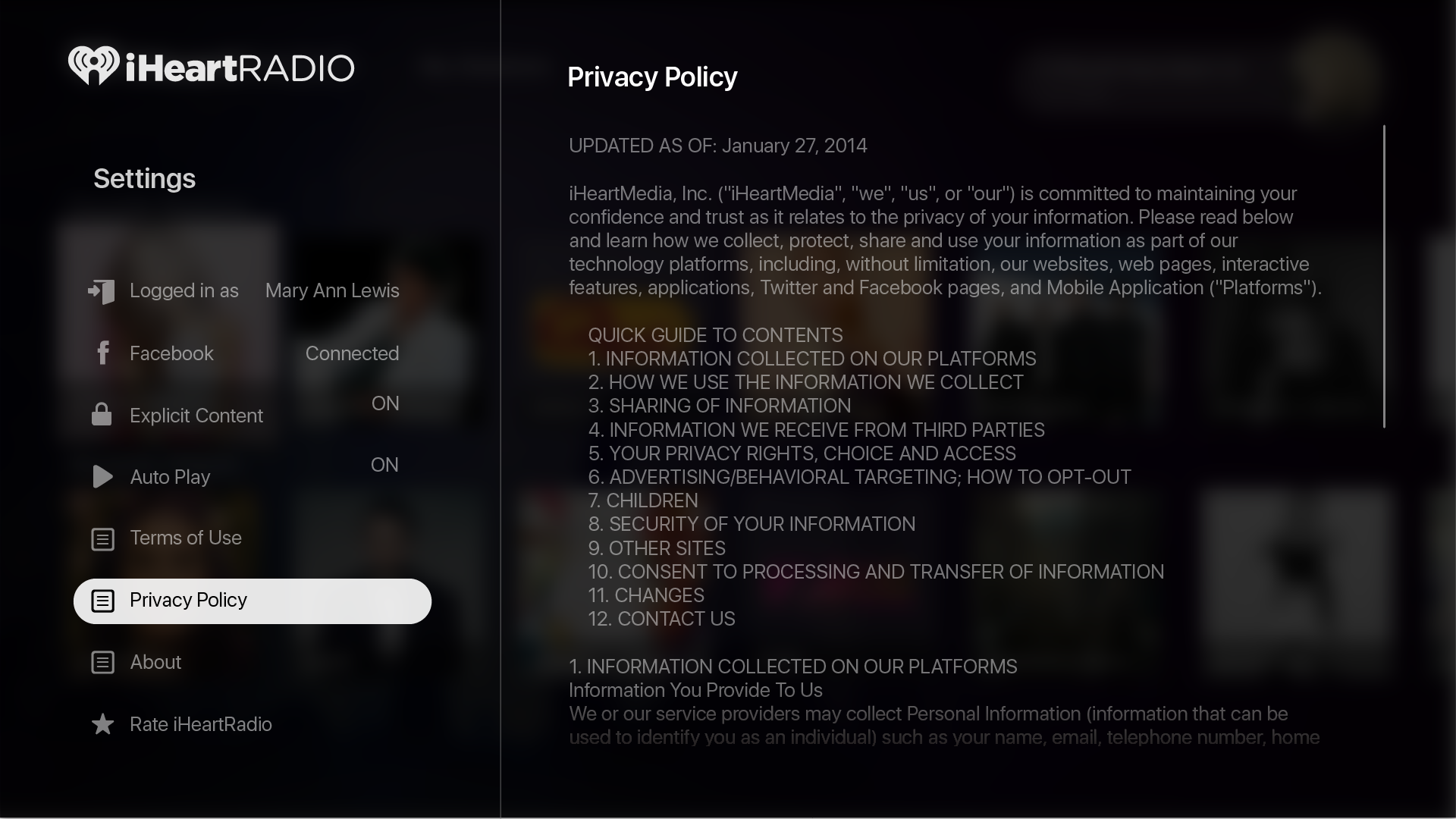 iHeartRADIO

Settings

Logged in as Mary Ann Lewis

Facebook Connected

Explicit Content ON

Auto Play ON

Terms of Use

Privacy Policy

About

Rate iHeartRadio

Privacy Policy

UPDATED AS OF: January 27, 2014

iHeartMedia, Inc. ("iHeartMedia", "we", "us", or "our") is committed to maintaining your confidence and trust as it relates to the privacy of your information. Please read below and learn how we collect, protect, share and use your information as part of our technology platforms, including, without limitation, our websites, web pages, interactive features, applications, Twitter and Facebook pages, and Mobile Application ("Platforms").

QUICK GUIDE TO CONTENTS
1. INFORMATION COLLECTED ON OUR PLATFORMS
2. HOW WE USE THE INFORMATION WE COLLECT
3. SHARING OF INFORMATION
4. INFORMATION WE RECEIVE FROM THIRD PARTIES
5. YOUR PRIVACY RIGHTS, CHOICE AND ACCESS
6. ADVERTISING/BEHAVIORAL TARGETING; HOW TO OPT-OUT
7. CHILDREN
8. SECURITY OF YOUR INFORMATION
9. OTHER SITES
10. CONSENT TO PROCESSING AND TRANSFER OF INFORMATION
11. CHANGES
12. CONTACT US

1. INFORMATION COLLECTED ON OUR PLATFORMS
Information You Provide To Us
We or our service providers may collect Personal Information (information that can be used to identify you as an individual) such as your name, email, telephone number, home